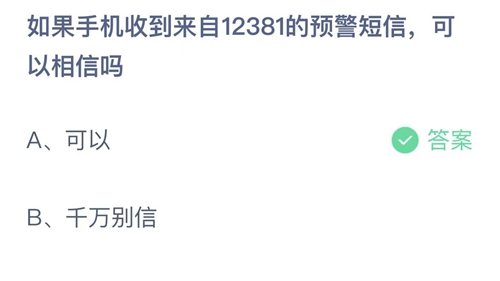 如果手机收到来自12381的预警短信，可以相信吗

A、可以

答案

B、千万别信